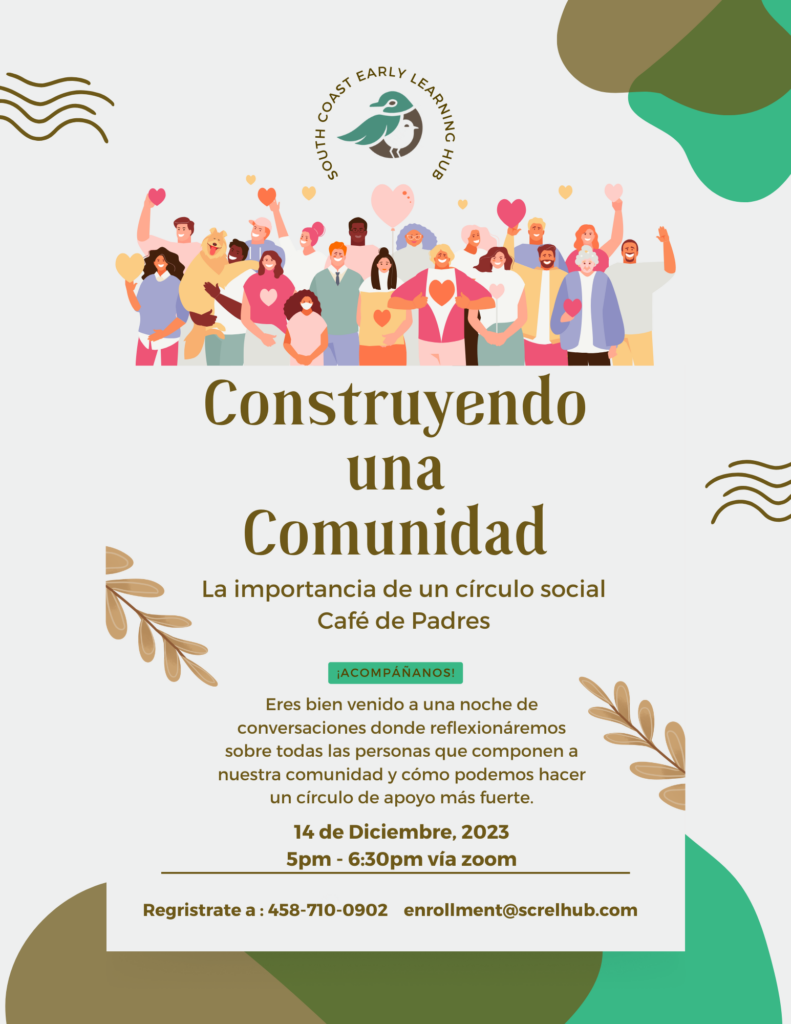 SOUTH COAST EARLY LEARNING HUB

Construyendo una Comunidad

La importancia de un círculo social
Café de Padres

¡ACOMPÁÑANOS!

Eres bien venido a una noche de conversaciones donde reflexionáremos sobre todas las personas que componen a nuestra comunidad y cómo podemos hacer un círculo de apoyo más fuerte.

14 de Diciembre, 2023
5pm - 6:30pm vía zoom

Regristrate a : 458-710-0902 enrollment@screlhub.com